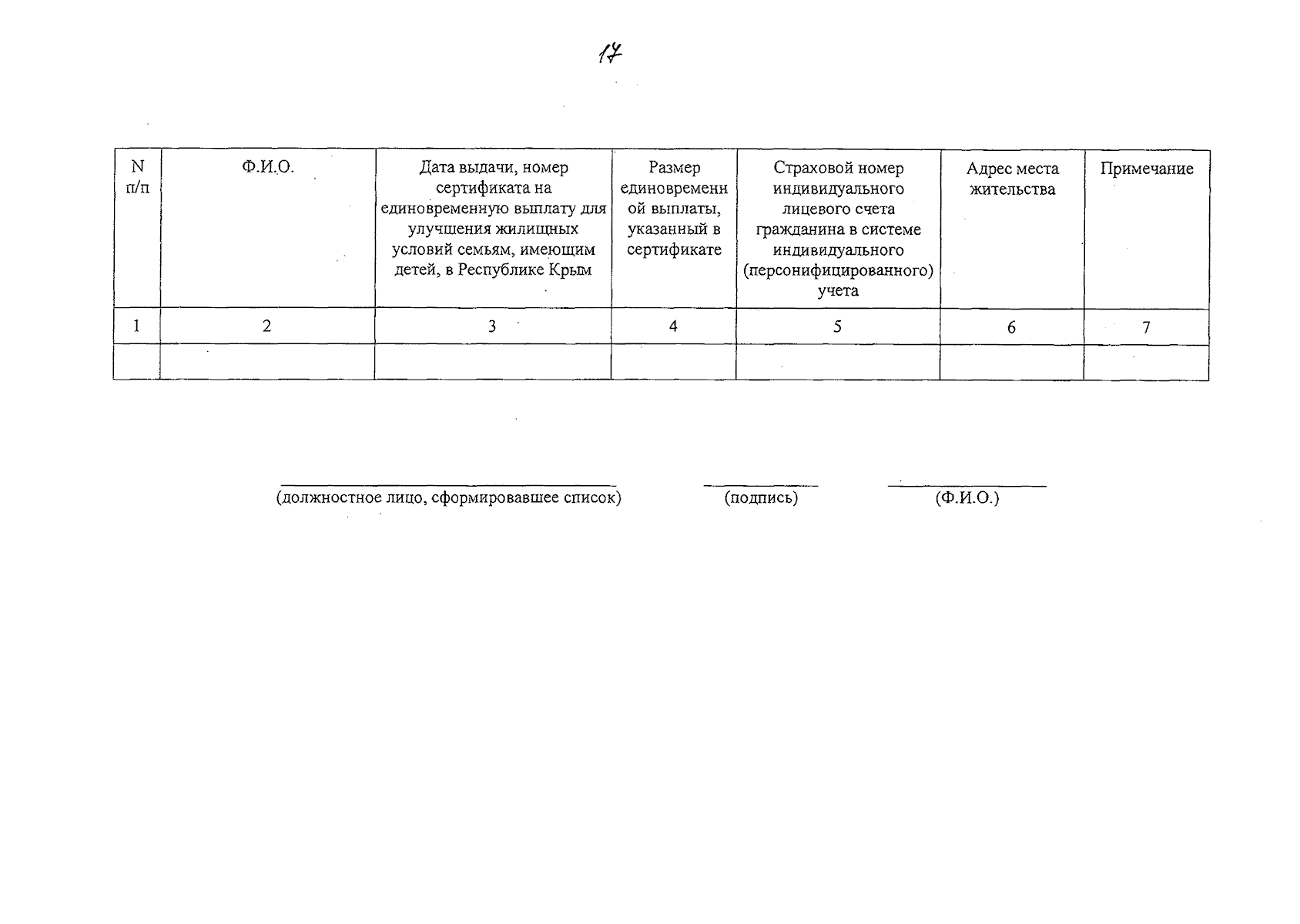 17

| N п/п | Ф.И.О. | Дата выдачи, номер сертификата на единовременную выплату для улучшения жилищных условий семьям, имеющим детей, в Республике Крым | Размер единовременной выплаты, указанный в сертификате | Страховой номер индивидуального лицевого счета гражданина в системе индивидуального (персонифицированного) учета | Адрес места жительства | Примечание |
|---|---|---|---|---|---|---|
| 1 | 2 | 3 | 4 | 5 | 6 | 7 |
| | | | | | | |

(должностное лицо, сформировавшее список) (подпись) (Ф.И.О.)